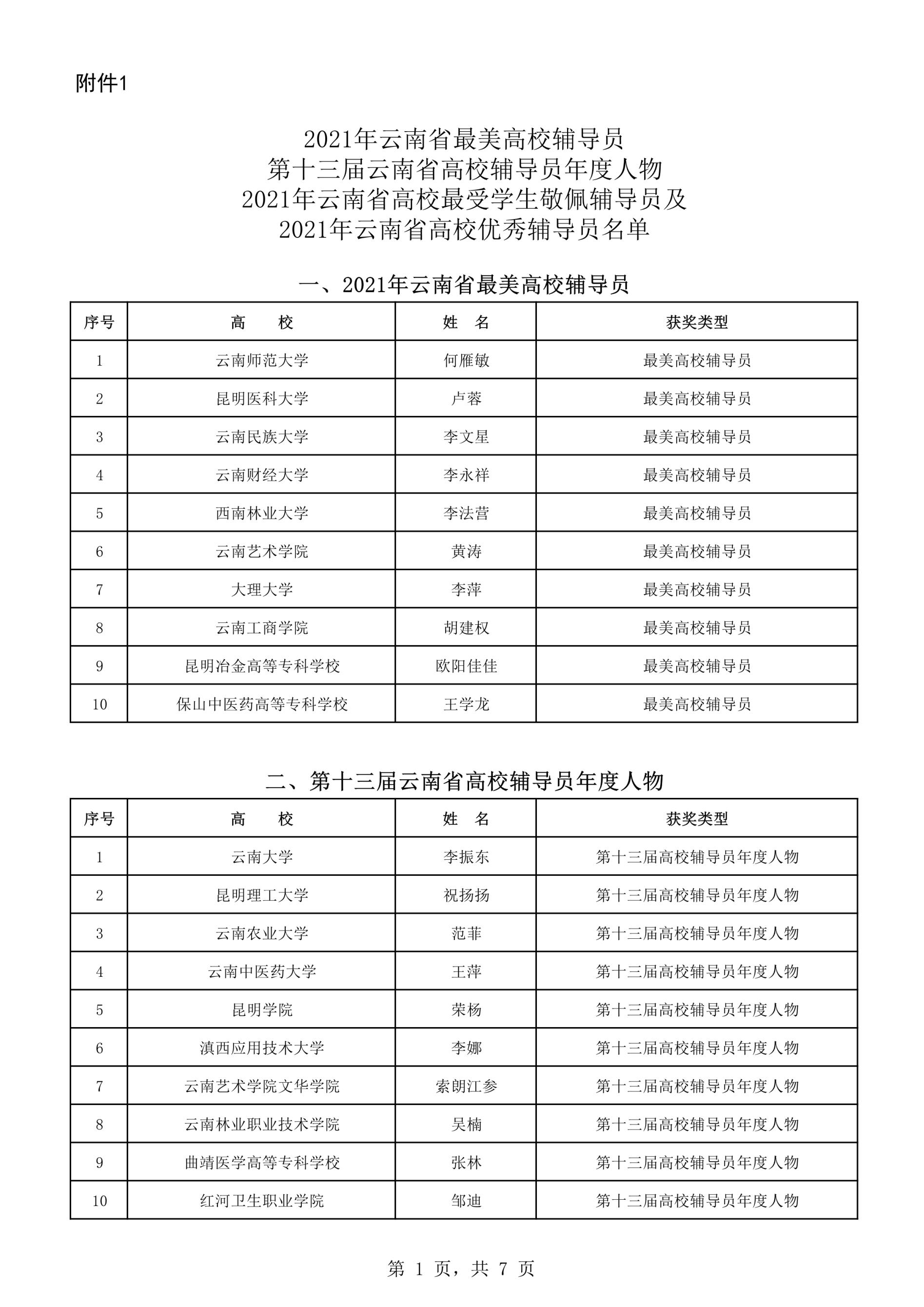 附件1

2021年云南省最美高校辅导员
第十三届云南省高校辅导员年度人物
2021年云南省高校最受学生敬佩辅导员及
2021年云南省高校优秀辅导员名单

一、2021年云南省最美高校辅导员

| 序号 | 高　　校 | 姓　名 | 获奖类型 |
|---|---|---|---|
| 1 | 云南师范大学 | 何雁敏 | 最美高校辅导员 |
| 2 | 昆明医科大学 | 卢蓉 | 最美高校辅导员 |
| 3 | 云南民族大学 | 李文星 | 最美高校辅导员 |
| 4 | 云南财经大学 | 李永祥 | 最美高校辅导员 |
| 5 | 西南林业大学 | 李法营 | 最美高校辅导员 |
| 6 | 云南艺术学院 | 黄涛 | 最美高校辅导员 |
| 7 | 大理大学 | 李萍 | 最美高校辅导员 |
| 8 | 云南工商学院 | 胡建权 | 最美高校辅导员 |
| 9 | 昆明冶金高等专科学校 | 欧阳佳佳 | 最美高校辅导员 |
| 10 | 保山中医药高等专科学校 | 王学龙 | 最美高校辅导员 |

二、第十三届云南省高校辅导员年度人物

| 序号 | 高　　校 | 姓　名 | 获奖类型 |
|---|---|---|---|
| 1 | 云南大学 | 李振东 | 第十三届高校辅导员年度人物 |
| 2 | 昆明理工大学 | 祝扬扬 | 第十三届高校辅导员年度人物 |
| 3 | 云南农业大学 | 范菲 | 第十三届高校辅导员年度人物 |
| 4 | 云南中医药大学 | 王萍 | 第十三届高校辅导员年度人物 |
| 5 | 昆明学院 | 荣杨 | 第十三届高校辅导员年度人物 |
| 6 | 滇西应用技术大学 | 李娜 | 第十三届高校辅导员年度人物 |
| 7 | 云南艺术学院文华学院 | 索朗江参 | 第十三届高校辅导员年度人物 |
| 8 | 云南林业职业技术学院 | 吴楠 | 第十三届高校辅导员年度人物 |
| 9 | 曲靖医学高等专科学校 | 张林 | 第十三届高校辅导员年度人物 |
| 10 | 红河卫生职业学院 | 邹迪 | 第十三届高校辅导员年度人物 |

第 1 页，共 7 页